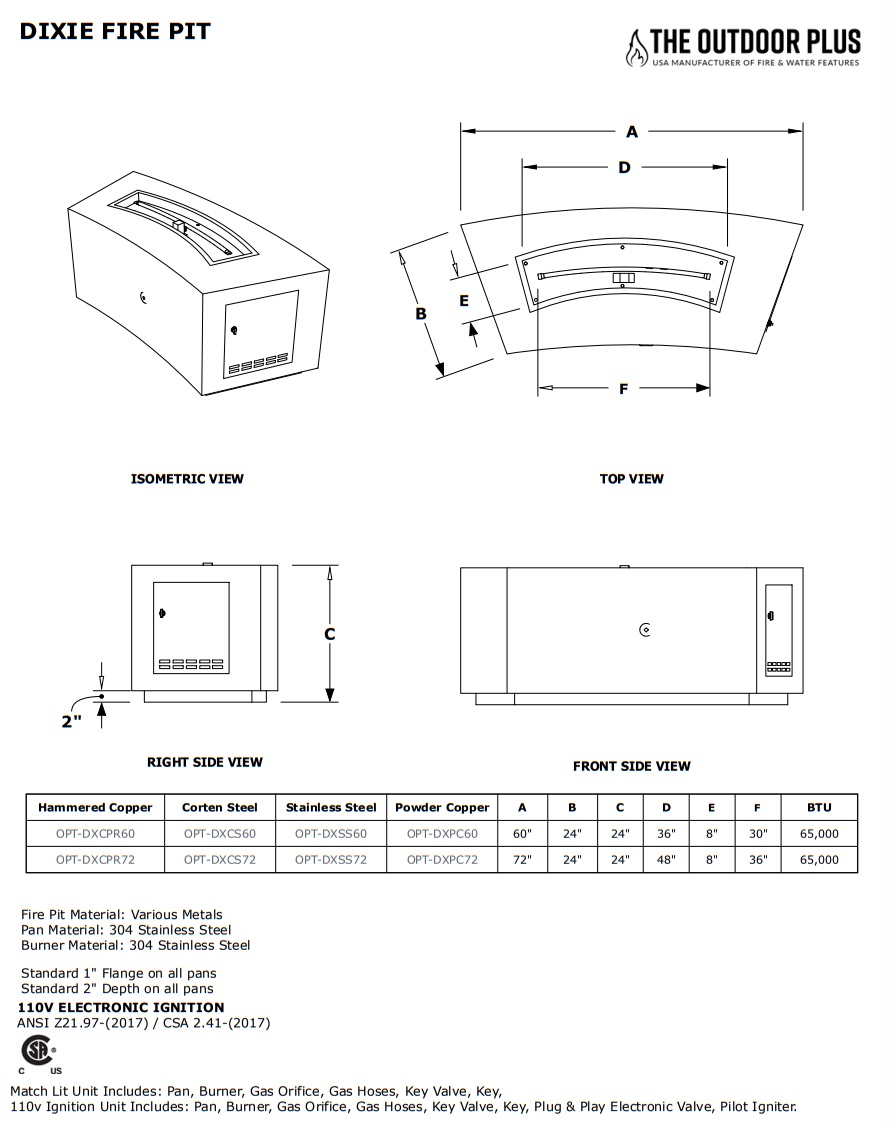 DIXIE FIRE PIT

THE OUTDOOR PLUS
USA MANUFACTURER OF FIRE & WATER FEATURES

A
D
B
E
F

ISOMETRIC VIEW

TOP VIEW

C
2"

RIGHT SIDE VIEW

FRONT SIDE VIEW

| Hammered Copper | Corten Steel | Stainless Steel | Powder Copper | A | B | C | D | E | F | BTU |
|---|---|---|---|---|---|---|---|---|---|---|
| OPT-DXCPR60 | OPT-DXCS60 | OPT-DXSS60 | OPT-DXPC60 | 60" | 24" | 24" | 36" | 8" | 30" | 65,000 |
| OPT-DXCPR72 | OPT-DXCS72 | OPT-DXSS72 | OPT-DXPC72 | 72" | 24" | 24" | 48" | 8" | 36" | 65,000 |

Fire Pit Material: Various Metals
Pan Material: 304 Stainless Steel
Burner Material: 304 Stainless Steel

Standard 1" Flange on all pans
Standard 2" Depth on all pans
110V ELECTRONIC IGNITION
ANSI Z21.97-(2017) / CSA 2.41-(2017)

C US

Match Lit Unit Includes: Pan, Burner, Gas Orifice, Gas Hoses, Key Valve, Key,
110v Ignition Unit Includes: Pan, Burner, Gas Orifice, Gas Hoses, Key Valve, Key, Plug & Play Electronic Valve, Pilot Igniter.